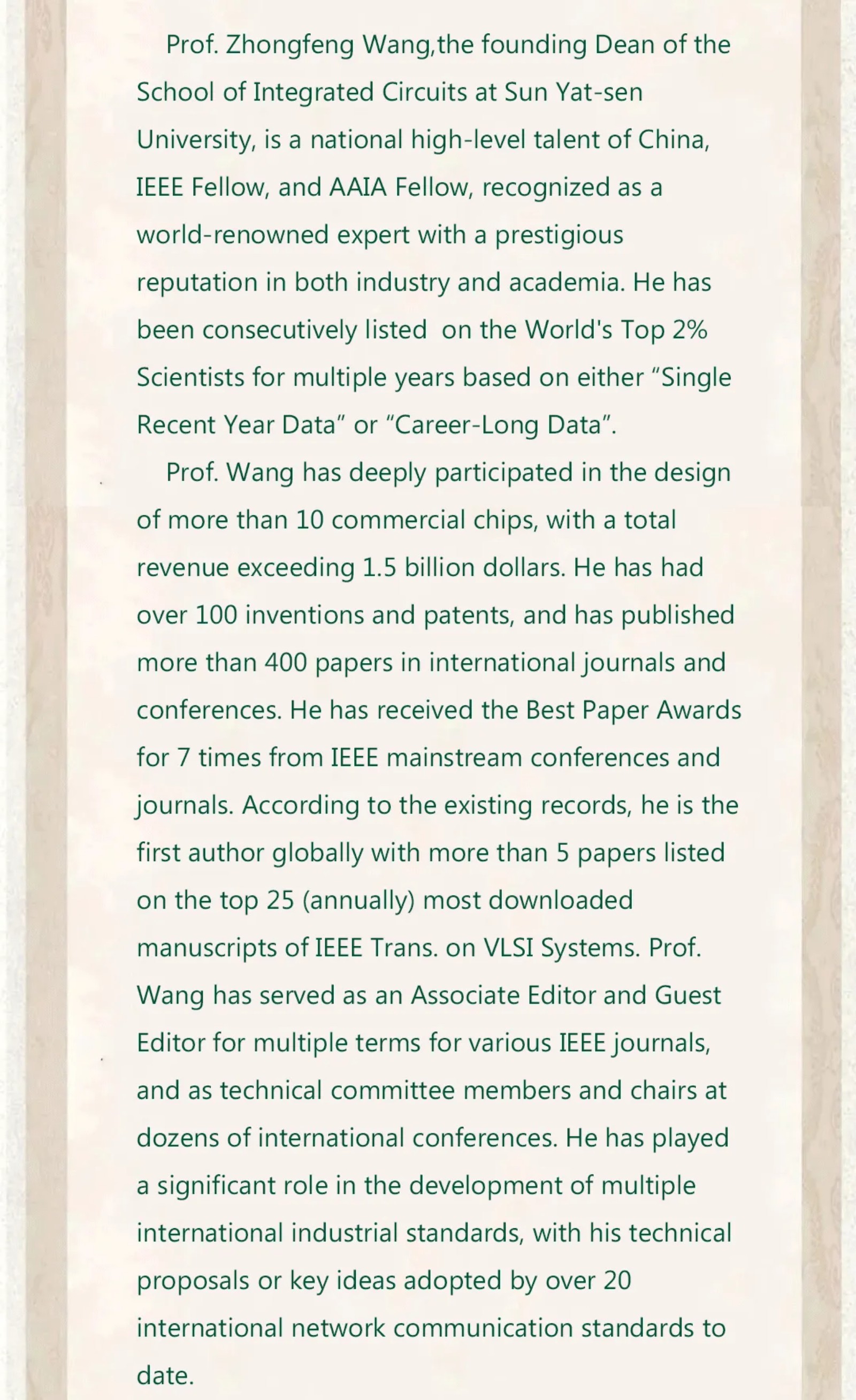 Prof. Zhongfeng Wang,the founding Dean of the School of Integrated Circuits at Sun Yat-sen University, is a national high-level talent of China, IEEE Fellow, and AAIA Fellow, recognized as a world-renowned expert with a prestigious reputation in both industry and academia. He has been consecutively listed on the World's Top 2% Scientists for multiple years based on either “Single Recent Year Data” or “Career-Long Data”.

Prof. Wang has deeply participated in the design of more than 10 commercial chips, with a total revenue exceeding 1.5 billion dollars. He has had over 100 inventions and patents, and has published more than 400 papers in international journals and conferences. He has received the Best Paper Awards for 7 times from IEEE mainstream conferences and journals. According to the existing records, he is the first author globally with more than 5 papers listed on the top 25 (annually) most downloaded manuscripts of IEEE Trans. on VLSI Systems. Prof. Wang has served as an Associate Editor and Guest Editor for multiple terms for various IEEE journals, and as technical committee members and chairs at dozens of international conferences. He has played a significant role in the development of multiple international industrial standards, with his technical proposals or key ideas adopted by over 20 international network communication standards to date.